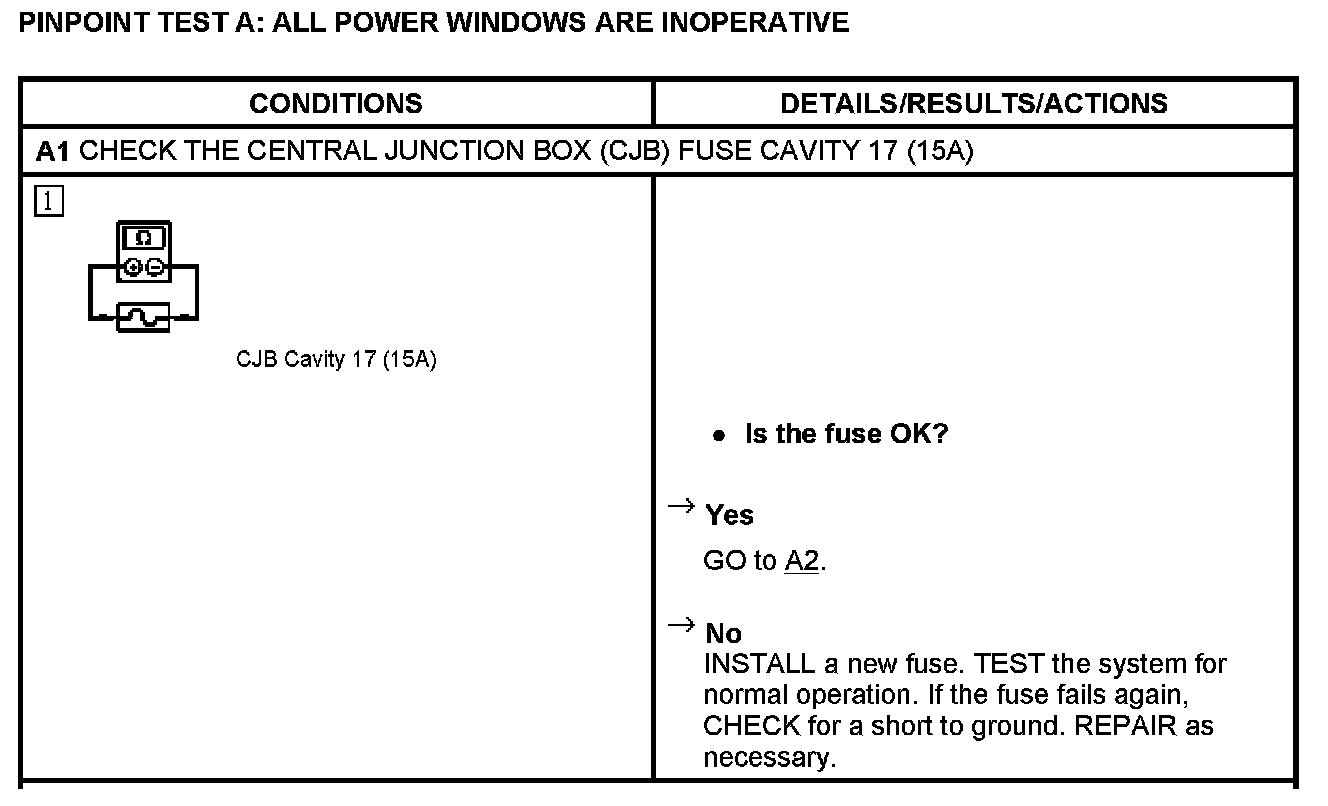 PINPOINT TEST A: ALL POWER WINDOWS ARE INOPERATIVE

| CONDITIONS | DETAILS/RESULTS/ACTIONS |
|---|---|
| A1 CHECK THE CENTRAL JUNCTION BOX (CJB) FUSE CAVITY 17 (15A) | |
| 1 Ω CJB Cavity 17 (15A) | • Is the fuse OK? → Yes GO to A2. → No INSTALL a new fuse. TEST the system for normal operation. If the fuse fails again, CHECK for a short to ground. REPAIR as necessary. |